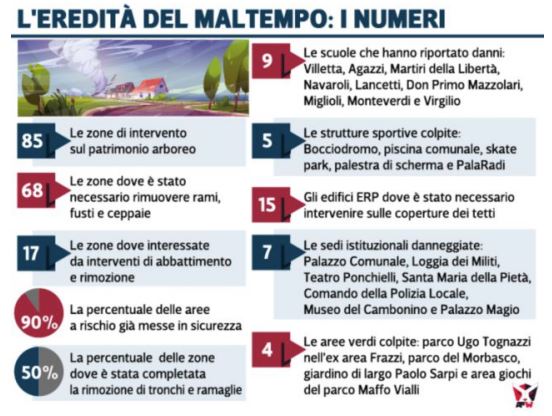 L'EREDITÀ DEL MALTEMPO: I NUMERI

85 Le zone di intervento sul patrimonio arboreo

68 Le zone dove è stato necessario rimuovere rami, fusti e ceppaie

17 Le zone dove interessate da interventi di abbattimento e rimozione

90% La percentuale delle aree a rischio già messe in sicurezza

50% La percentuale delle zone dove è stata completata la rimozione di tronchi e ramaglie

9 Le scuole che hanno riportato danni: Villetta, Agazzi, Martiri della Libertà, Navaroli, Lancetti, Don Primo Mazzolari, Miglioli, Monteverdi e Virgilio

5 Le strutture sportive colpite: Bocciodromo, piscina comunale, skate park, palestra di scherma e PalaRadi

15 Gli edifici ERP dove è stato necessario intervenire sulle coperture dei tetti

7 Le sedi istituzionali danneggiate: Palazzo Comunale, Loggia dei Militi, Teatro Ponchielli, Santa Maria della Pietà, Comando della Polizia Locale, Museo del Cambonino e Palazzo Magio

4 Le aree verdi colpite: parco Ugo Tognazzi nell'ex area Frazzi, parco del Morbasco, giardino di largo Paolo Sarpi e area giochi del parco Maffo Vialli